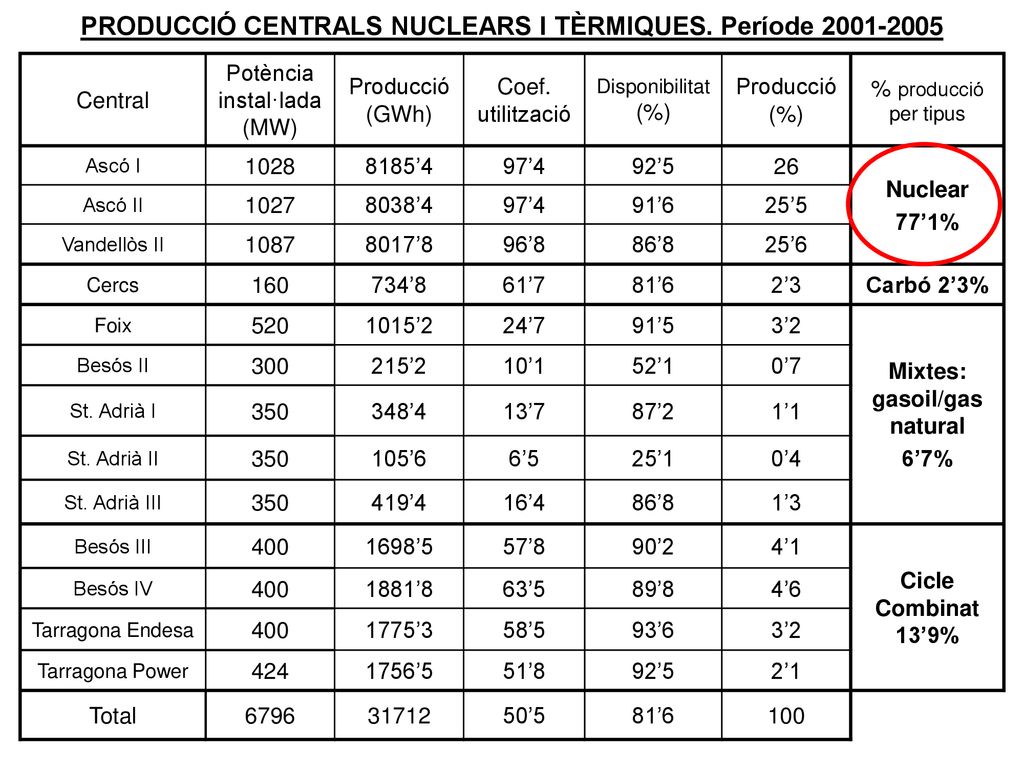 PRODUCCIÓ CENTRALS NUCLEARS I TÈRMIQUES. Període 2001-2005

| Central | Potència instal·lada (MW) | Producció (GWh) | Coef. utilització | Disponibilitat (%) | Producció (%) | % producció per tipus |
|---|---|---|---|---|---|---|
| Ascó I | 1028 | 8185’4 | 97’4 | 92’5 | 26 | Nuclear 77’1% |
| Ascó II | 1027 | 8038’4 | 97’4 | 91’6 | 25’5 | |
| Vandellòs II | 1087 | 8017’8 | 96’8 | 86’8 | 25’6 | |
| Cercs | 160 | 734’8 | 61’7 | 81’6 | 2’3 | Carbó 2’3% |
| Foix | 520 | 1015’2 | 24’7 | 91’5 | 3’2 | Mixtes: gasoil/gas natural 6’7% |
| Besós II | 300 | 215’2 | 10’1 | 52’1 | 0’7 | |
| St. Adrià I | 350 | 348’4 | 13’7 | 87’2 | 1’1 | |
| St. Adrià II | 350 | 105’6 | 6’5 | 25’1 | 0’4 | |
| St. Adrià III | 350 | 419’4 | 16’4 | 86’8 | 1’3 | |
| Besós III | 400 | 1698’5 | 57’8 | 90’2 | 4’1 | Cicle Combinat 13’9% |
| Besós IV | 400 | 1881’8 | 63’5 | 89’8 | 4’6 | |
| Tarragona Endesa | 400 | 1775’3 | 58’5 | 93’6 | 3’2 | |
| Tarragona Power | 424 | 1756’5 | 51’8 | 92’5 | 2’1 | |
| Total | 6796 | 31712 | 50’5 | 81’6 | 100 | |